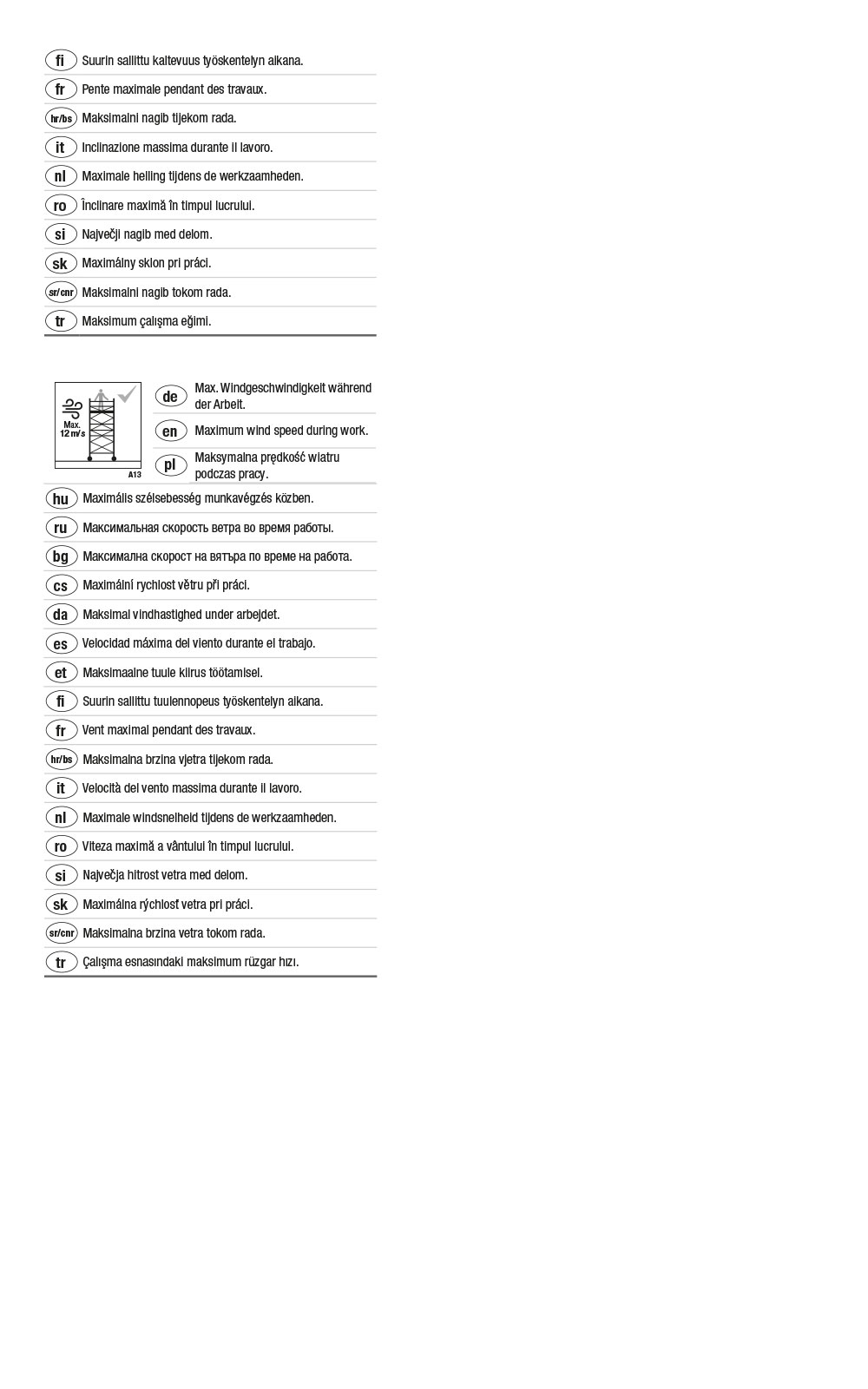 fi Suurin sallittu kaltevuus työskentelyn aikana.

fr Pente maximale pendant des travaux.

hr/bs Maksimalni nagib tijekom rada.

it Inclinazione massima durante il lavoro.

nl Maximale helling tijdens de werkzaamheden.

ro Înclinare maximă în timpul lucrului.

si Največji nagib med delom.

sk Maximálny sklon pri práci.

sr/cnr Maksimalni nagib tokom rada.

tr Maksimum çalışma eğimi.

Max. 12 m/s

A13

de Max. Windgeschwindigkeit während der Arbeit.

en Maximum wind speed during work.

pl Maksymalna prędkość wiatru podczas pracy.

hu Maximális szélsebesség munkavégzés közben.

ru Максимальная скорость ветра во время работы.

bg Максимална скорост на вятъра по време на работа.

cs Maximální rychlost větru při práci.

da Maksimal vindhastighed under arbejdet.

es Velocidad máxima del viento durante el trabajo.

et Maksimaalne tuule kiirus töötamisel.

fi Suurin sallittu tuulennopeus työskentelyn aikana.

fr Vent maximal pendant des travaux.

hr/bs Maksimalna brzina vjetra tijekom rada.

it Velocità del vento massima durante il lavoro.

nl Maximale windsnelheid tijdens de werkzaamheden.

ro Viteza maximă a vântului în timpul lucrului.

si Največja hitrost vetra med delom.

sk Maximálna rýchlosť vetra pri práci.

sr/cnr Maksimalna brzina vetra tokom rada.

tr Çalışma esnasındaki maksimum rüzgar hızı.